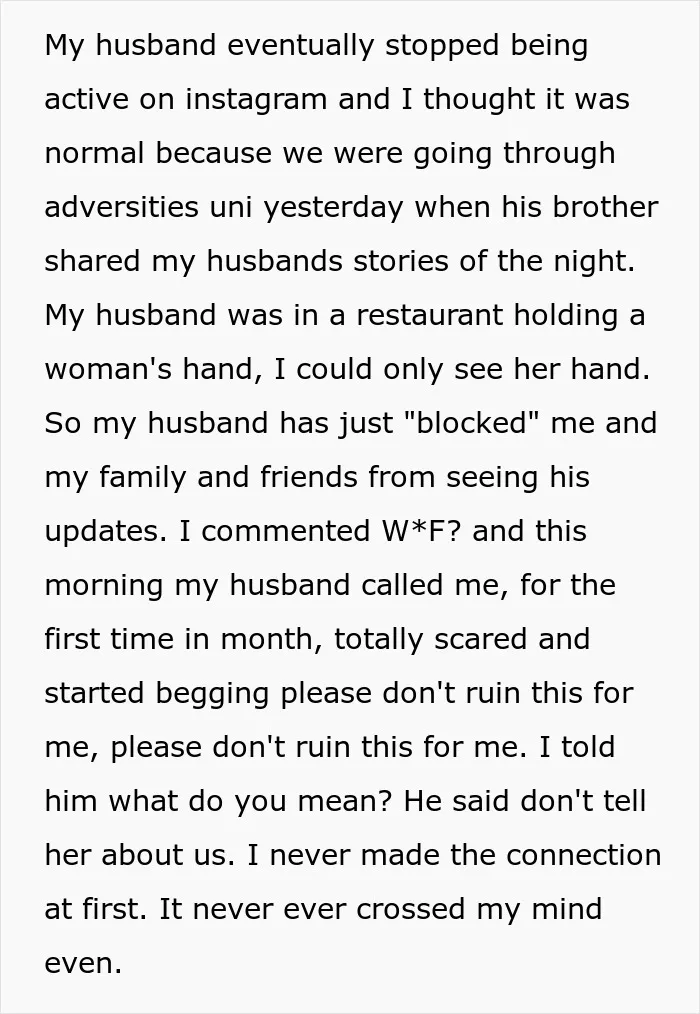 My husband eventually stopped being active on instagram and I thought it was normal because we were going through adversities uni yesterday when his brother shared my husbands stories of the night. My husband was in a restaurant holding a woman's hand, I could only see her hand. So my husband has just "blocked" me and my family and friends from seeing his updates. I commented W*F? and this morning my husband called me, for the first time in month, totally scared and started begging please don't ruin this for me, please don't ruin this for me. I told him what do you mean? He said don't tell her about us. I never made the connection at first. It never ever crossed my mind even.